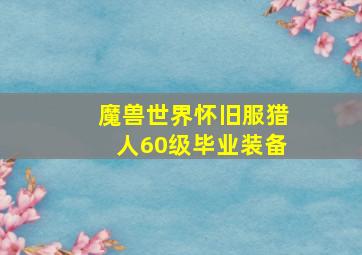 魔兽世界怀旧服猎人60级毕业装备